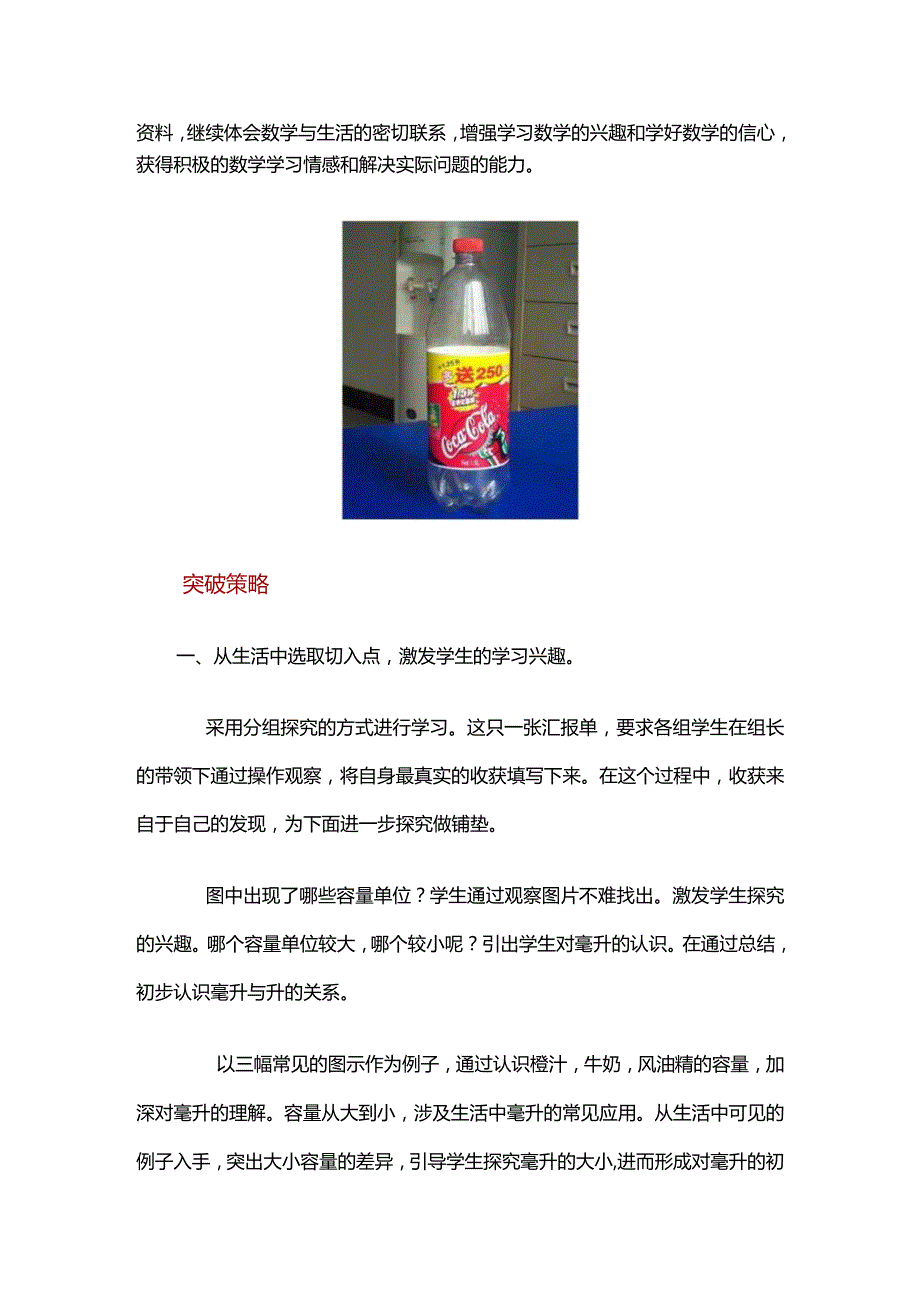 资料，继续体会数学与生活的密切联系，增强学习数学的兴趣和学好数学的信心，获得积极的数学学习情感和解决实际问题的能力。

送250

Coca-Cola

突破策略

一、从生活中选取切入点，激发学生的学习兴趣。

采用分组探究的方式进行学习。这只一张汇报单，要求各组学生在组长的带领下通过操作观察，将自身最真实的收获填写下来。在这个过程中，收获来自于自己的发现，为下面进一步探究做铺垫。

图中出现了哪些容量单位？学生通过观察图片不难找出。激发学生探究的兴趣。哪个容量单位较大，哪个较小呢？引出学生对毫升的认识。在通过总结，初步认识毫升与升的关系。

以三幅常见的图示作为例子，通过认识橙汁，牛奶，风油精的容量，加深对毫升的理解。容量从大到小，涉及生活中毫升的常见应用。从生活中可见的例子入手，突出大小容量的差异，引导学生探究毫升的大小,进而形成对毫升的初